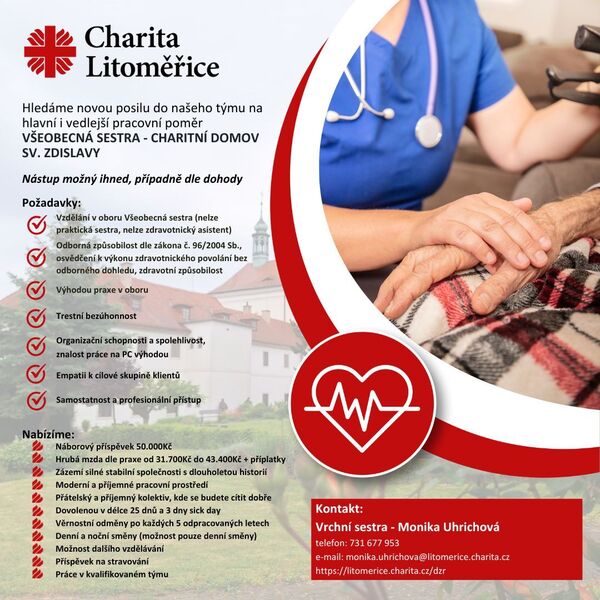 Charita Litoměřice

Hledáme novou posilu do našeho týmu na hlavní i vedlejší pracovní poměr
VŠEOBECNÁ SESTRA - CHARITNÍ DOMOV SV. ZDISLAVY

Nástup možný ihned, případně dle dohody

Požadavky:
Vzdělání v oboru Všeobecná sestra (nelze praktická sestra, nelze zdravotnický asistent)
Odborná způsobilost dle zákona č. 96/2004 Sb., osvědčení k výkonu zdravotnického povolání bez odborného dohledu, zdravotní způsobilost
Výhodou praxe v oboru
Trestní bezúhonnost
Organizační schopnosti a spolehlivost, znalost práce na PC výhodou
Empatii k cílové skupině klientů
Samostatnost a profesionální přístup

Nabízíme:
Náborový příspěvek 50.000Kč
Hrubá mzda dle praxe od 31.700Kč do 43.400Kč + příplatky
Zázemí silné stabilní společnosti s dlouholetou historií
Moderní a příjemné pracovní prostředí
Přátelský a příjemný kolektiv, kde se budete cítit dobře
Dovolenou v délce 25 dnů a 3 dny sick day
Věrnostní odměny po každých 5 odpracovaných letech
Denní a noční směny (možnost pouze denní směny)
Možnost dalšího vzdělávání
Příspěvek na stravování
Práce v kvalifikovaném týmu

Kontakt:
Vrchní sestra - Monika Uhrichová
telefon: 731 677 953
e-mail: monika.uhrichova@litomerice.charita.cz
https://litomerice.charita.cz/dzr